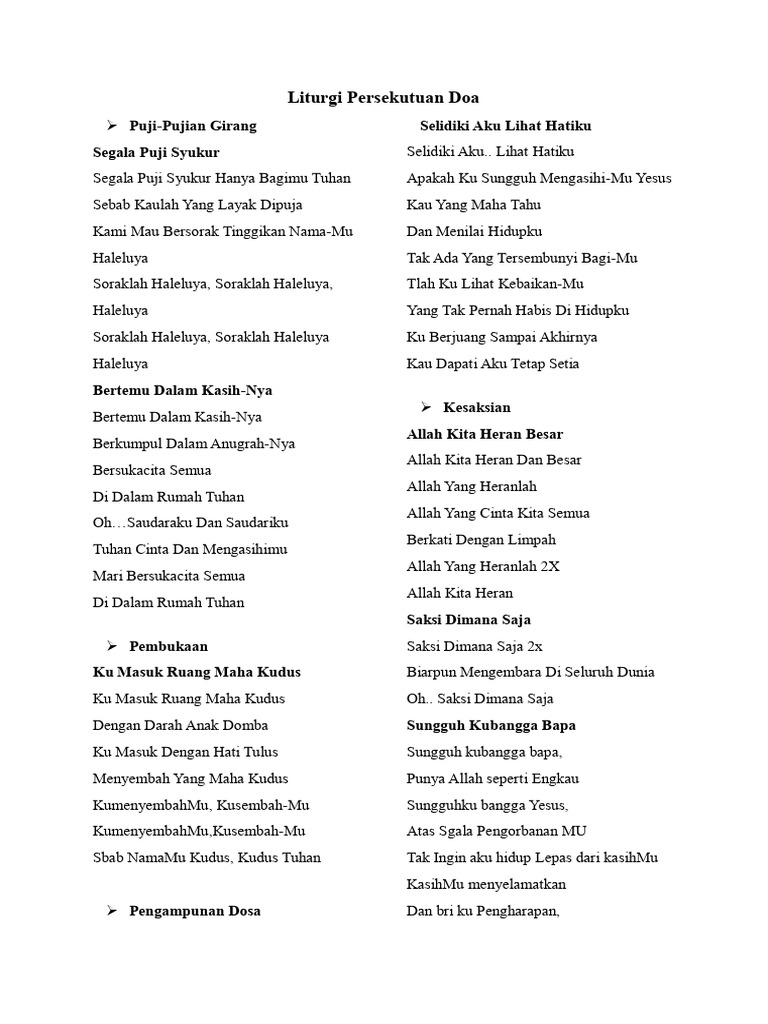 Liturgi Persekutuan Doa

➢ Puji-Pujian Girang

Segala Puji Syukur

Segala Puji Syukur Hanya Bagimu Tuhan
Sebab Kaulah Yang Layak Dipuja
Kami Mau Bersorak Tinggikan Nama-Mu
Haleluya
Soraklah Haleluya, Soraklah Haleluya, Haleluya
Soraklah Haleluya, Soraklah Haleluya
Haleluya

Bertemu Dalam Kasih-Nya

Bertemu Dalam Kasih-Nya
Berkumpul Dalam Anugrah-Nya
Bersukacita Semua
Di Dalam Rumah Tuhan
Oh…Saudaraku Dan Saudariku
Tuhan Cinta Dan Mengasihimu
Mari Bersukacita Semua
Di Dalam Rumah Tuhan

➢ Pembukaan

Ku Masuk Ruang Maha Kudus

Ku Masuk Ruang Maha Kudus
Dengan Darah Anak Domba
Ku Masuk Dengan Hati Tulus
Menyembah Yang Maha Kudus
KumenyembahMu, Kusembah-Mu
KumenyembahMu,Kusembah-Mu
Sbab NamaMu Kudus, Kudus Tuhan

➢ Pengampunan Dosa

Selidiki Aku Lihat Hatiku

Selidiki Aku.. Lihat Hatiku
Apakah Ku Sungguh Mengasihi-Mu Yesus
Kau Yang Maha Tahu
Dan Menilai Hidupku
Tak Ada Yang Tersembunyi Bagi-Mu
Tlah Ku Lihat Kebaikan-Mu
Yang Tak Pernah Habis Di Hidupku
Ku Berjuang Sampai Akhirnya
Kau Dapati Aku Tetap Setia

➢ Kesaksian

Allah Kita Heran Besar

Allah Kita Heran Dan Besar
Allah Yang Heranlah
Allah Yang Cinta Kita Semua
Berkati Dengan Limpah
Allah Yang Heranlah 2X
Allah Kita Heran

Saksi Dimana Saja

Saksi Dimana Saja 2x
Biarpun Mengembara Di Seluruh Dunia
Oh.. Saksi Dimana Saja

Sungguh Kubangga Bapa

Sungguh kubangga bapa,
Punya Allah seperti Engkau
Sungguhku bangga Yesus,
Atas Sgala Pengorbanan MU
Tak Ingin aku hidup Lepas dari kasihMu
KasihMu menyelamatkan
Dan bri ku Pengharapan,